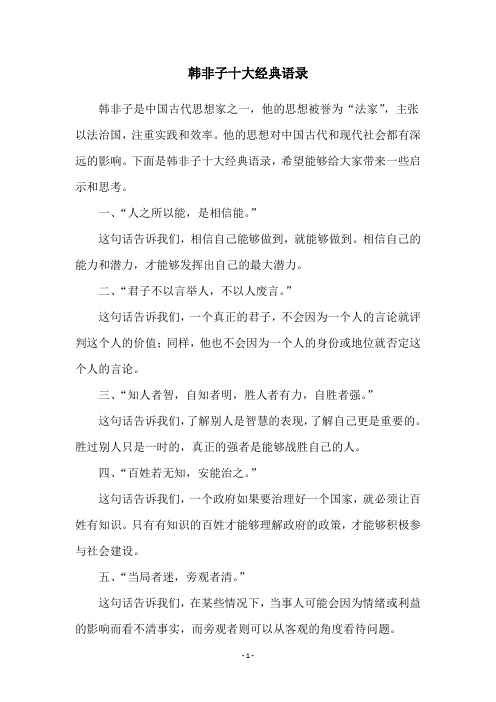 韩非子十大经典语录

韩非子是中国古代思想家之一，他的思想被誉为“法家”，主张以法治国，注重实践和效率。他的思想对中国古代和现代社会都有深远的影响。下面是韩非子十大经典语录，希望能够给大家带来一些启示和思考。

一、“人之所以能，是相信能。”

这句话告诉我们，相信自己能够做到，就能够做到。相信自己的能力和潜力，才能够发挥出自己的最大潜力。

二、“君子不以言举人，不以人废言。”

这句话告诉我们，一个真正的君子，不会因为一个人的言论就评判这个人的价值；同样，他也不会因为一个人的身份或地位就否定这个人的言论。

三、“知人者智，自知者明，胜人者有力，自胜者强。”

这句话告诉我们，了解别人是智慧的表现，了解自己更是重要的。胜过别人只是一时的，真正的强者是能够战胜自己的人。

四、“百姓若无知，安能治之。”

这句话告诉我们，一个政府如果要治理好一个国家，就必须让百姓有知识。只有有知识的百姓才能够理解政府的政策，才能够积极参与社会建设。

五、“当局者迷，旁观者清。”

这句话告诉我们，在某些情况下，当事人可能会因为情绪或利益的影响而看不清事实，而旁观者则可以从客观的角度看待问题。

- 1 -